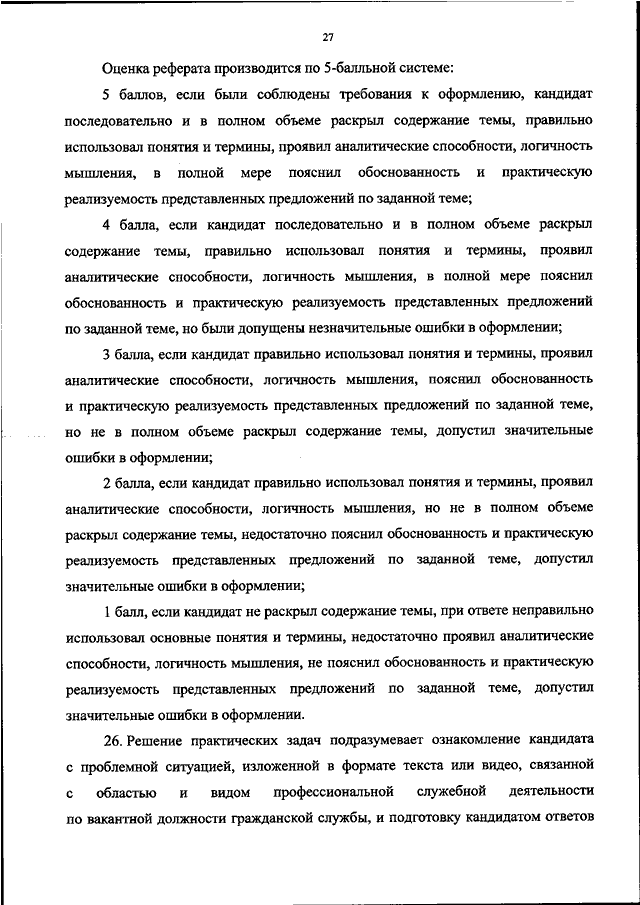 27

Оценка реферата производится по 5-балльной системе:

5 баллов, если были соблюдены требования к оформлению, кандидат последовательно и в полном объеме раскрыл содержание темы, правильно использовал понятия и термины, проявил аналитические способности, логичность мышления, в полной мере пояснил обоснованность и практическую реализуемость представленных предложений по заданной теме;

4 балла, если кандидат последовательно и в полном объеме раскрыл содержание темы, правильно использовал понятия и термины, проявил аналитические способности, логичность мышления, в полной мере пояснил обоснованность и практическую реализуемость представленных предложений по заданной теме, но были допущены незначительные ошибки в оформлении;

3 балла, если кандидат правильно использовал понятия и термины, проявил аналитические способности, логичность мышления, пояснил обоснованность и практическую реализуемость представленных предложений по заданной теме, но не в полном объеме раскрыл содержание темы, допустил значительные ошибки в оформлении;

2 балла, если кандидат правильно использовал понятия и термины, проявил аналитические способности, логичность мышления, но не в полном объеме раскрыл содержание темы, недостаточно пояснил обоснованность и практическую реализуемость представленных предложений по заданной теме, допустил значительные ошибки в оформлении;

1 балл, если кандидат не раскрыл содержание темы, при ответе неправильно использовал основные понятия и термины, недостаточно проявил аналитические способности, логичность мышления, не пояснил обоснованность и практическую реализуемость представленных предложений по заданной теме, допустил значительные ошибки в оформлении.

26. Решение практических задач подразумевает ознакомление кандидата с проблемной ситуацией, изложенной в формате текста или видео, связанной с областью и видом профессиональной служебной деятельности по вакантной должности гражданской службы, и подготовку кандидатом ответов